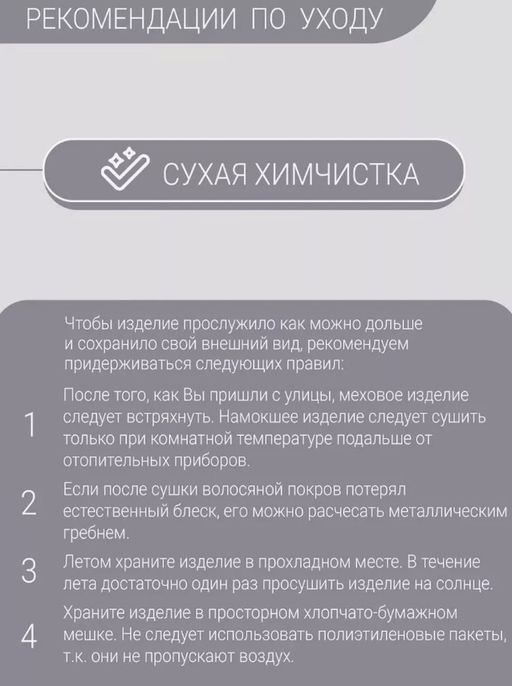 РЕКОМЕНДАЦИИ ПО УХОДУ

СУХАЯ ХИМЧИСТКА

Чтобы изделие прослужило как можно дольше и сохранило свой внешний вид, рекомендуем придерживаться следующих правил:

1 После того, как Вы пришли с улицы, меховое изделие следует встряхнуть. Намокшее изделие следует сушить только при комнатной температуре подальше от отопительных приборов.

2 Если после сушки волосяной покров потерял естественный блеск, его можно расчесать металлическим гребнем.

3 Летом храните изделие в прохладном месте. В течение лета достаточно один раз просушить изделие на солнце.

4 Храните изделие в просторном хлопчато-бумажном мешке. Не следует использовать полиэтиленовые пакеты, т.к. они не пропускают воздух.